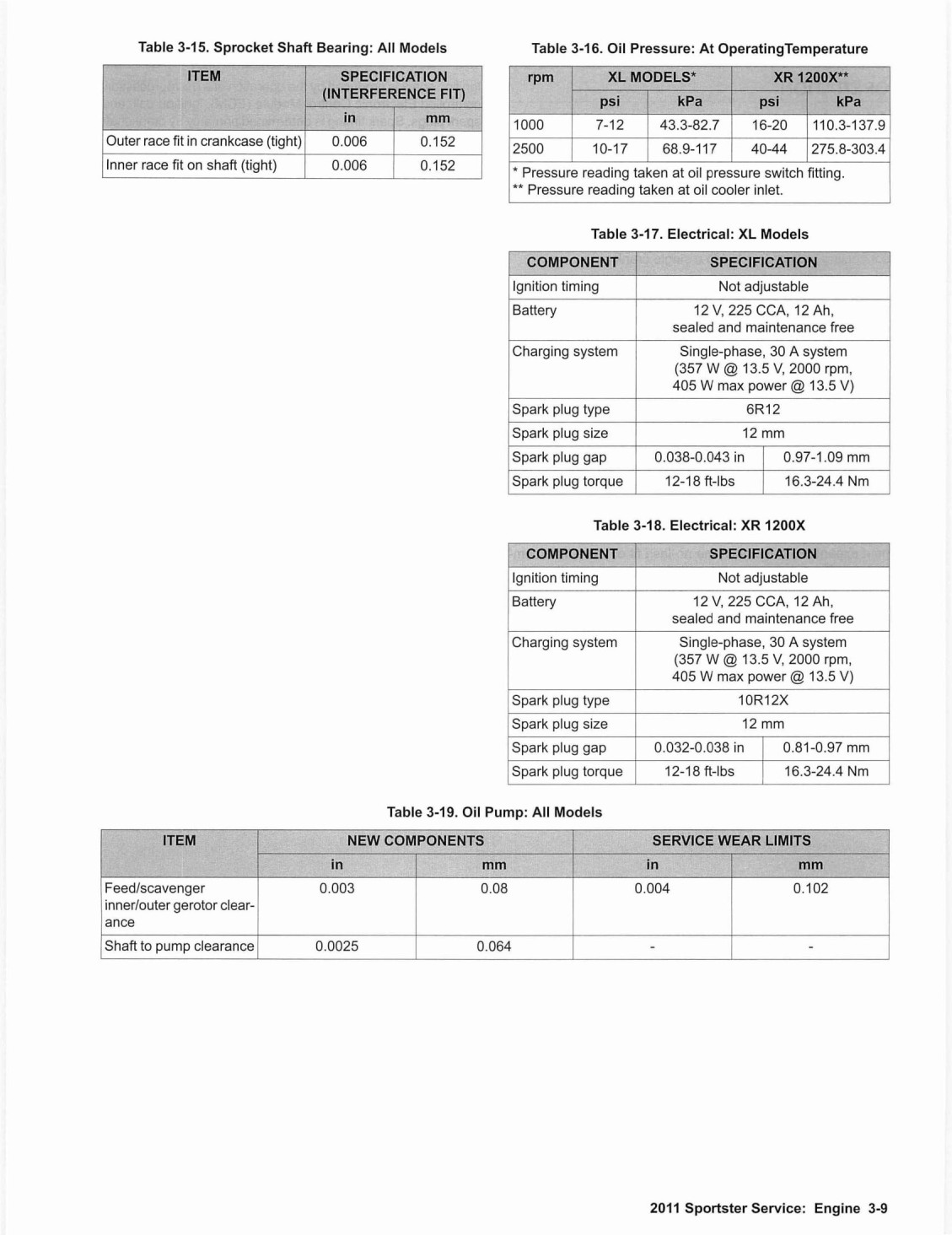 Table 3-15. Sprocket Shaft Bearing: All Models

| ITEM | SPECIFICATION (INTERFERENCE FIT) | |
|---|---|---|
| | in | mm |
| Outer race fit in crankcase (tight) | 0.006 | 0.152 |
| Inner race fit on shaft (tight) | 0.006 | 0.152 |

Table 3-16. Oil Pressure: At OperatingTemperature

| rpm | XL MODELS* | | XR 1200X** | |
|---|---|---|---|---|
| | psi | kPa | psi | kPa |
| 1000 | 7-12 | 43.3-82.7 | 16-20 | 110.3-137.9 |
| 2500 | 10-17 | 68.9-117 | 40-44 | 275.8-303.4 |
| * Pressure reading taken at oil pressure switch fitting. ** Pressure reading taken at oil cooler inlet. | | | | |

Table 3-17. Electrical: XL Models

| COMPONENT | SPECIFICATION | |
|---|---|---|
| Ignition timing | Not adjustable | |
| Battery | 12 V, 225 CCA, 12 Ah, sealed and maintenance free | |
| Charging system | Single-phase, 30 A system (357 W @ 13.5 V, 2000 rpm, 405 W max power @ 13.5 V) | |
| Spark plug type | 6R12 | |
| Spark plug size | 12 mm | |
| Spark plug gap | 0.038-0.043 in | 0.97-1.09 mm |
| Spark plug torque | 12-18 ft-lbs | 16.3-24.4 Nm |

Table 3-18. Electrical: XR 1200X

| COMPONENT | SPECIFICATION | |
|---|---|---|
| Ignition timing | Not adjustable | |
| Battery | 12 V, 225 CCA, 12 Ah, sealed and maintenance free | |
| Charging system | Single-phase, 30 A system (357 W @ 13.5 V, 2000 rpm, 405 W max power @ 13.5 V) | |
| Spark plug type | 10R12X | |
| Spark plug size | 12 mm | |
| Spark plug gap | 0.032-0.038 in | 0.81-0.97 mm |
| Spark plug torque | 12-18 ft-lbs | 16.3-24.4 Nm |

Table 3-19. Oil Pump: All Models

| ITEM | NEW COMPONENTS | | SERVICE WEAR LIMITS | |
|---|---|---|---|---|
| | in | mm | in | mm |
| Feed/scavenger inner/outer gerotor clearance | 0.003 | 0.08 | 0.004 | 0.102 |
| Shaft to pump clearance | 0.0025 | 0.064 | - | - |

2011 Sportster Service: Engine 3-9